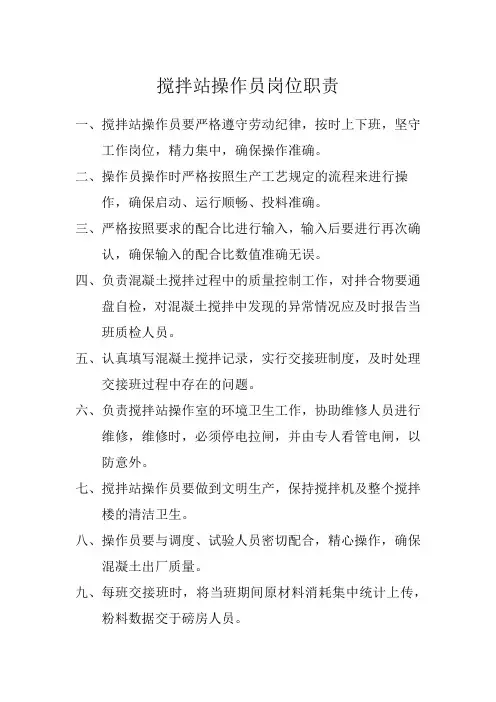 搅拌站操作员岗位职责

一、搅拌站操作员要严格遵守劳动纪律，按时上下班，坚守工作岗位，精力集中，确保操作准确。

二、操作员操作时严格按照生产工艺规定的流程来进行操作，确保启动、运行顺畅、投料准确。

三、严格按照要求的配合比进行输入，输入后要进行再次确认，确保输入的配合比数值准确无误。

四、负责混凝土搅拌过程中的质量控制工作，对拌合物要通盘自检，对混凝土搅拌中发现的异常情况应及时报告当班质检人员。

五、认真填写混凝土搅拌记录，实行交接班制度，及时处理交接班过程中存在的问题。

六、负责搅拌站操作室的环境卫生工作，协助维修人员进行维修，维修时，必须停电拉闸，并由专人看管电闸，以防意外。

七、搅拌站操作员要做到文明生产，保持搅拌机及整个搅拌楼的清洁卫生。

八、操作员要与调度、试验人员密切配合，精心操作，确保混凝土出厂质量。

九、每班交接班时，将当班期间原材料消耗集中统计上传，粉料数据交于磅房人员。